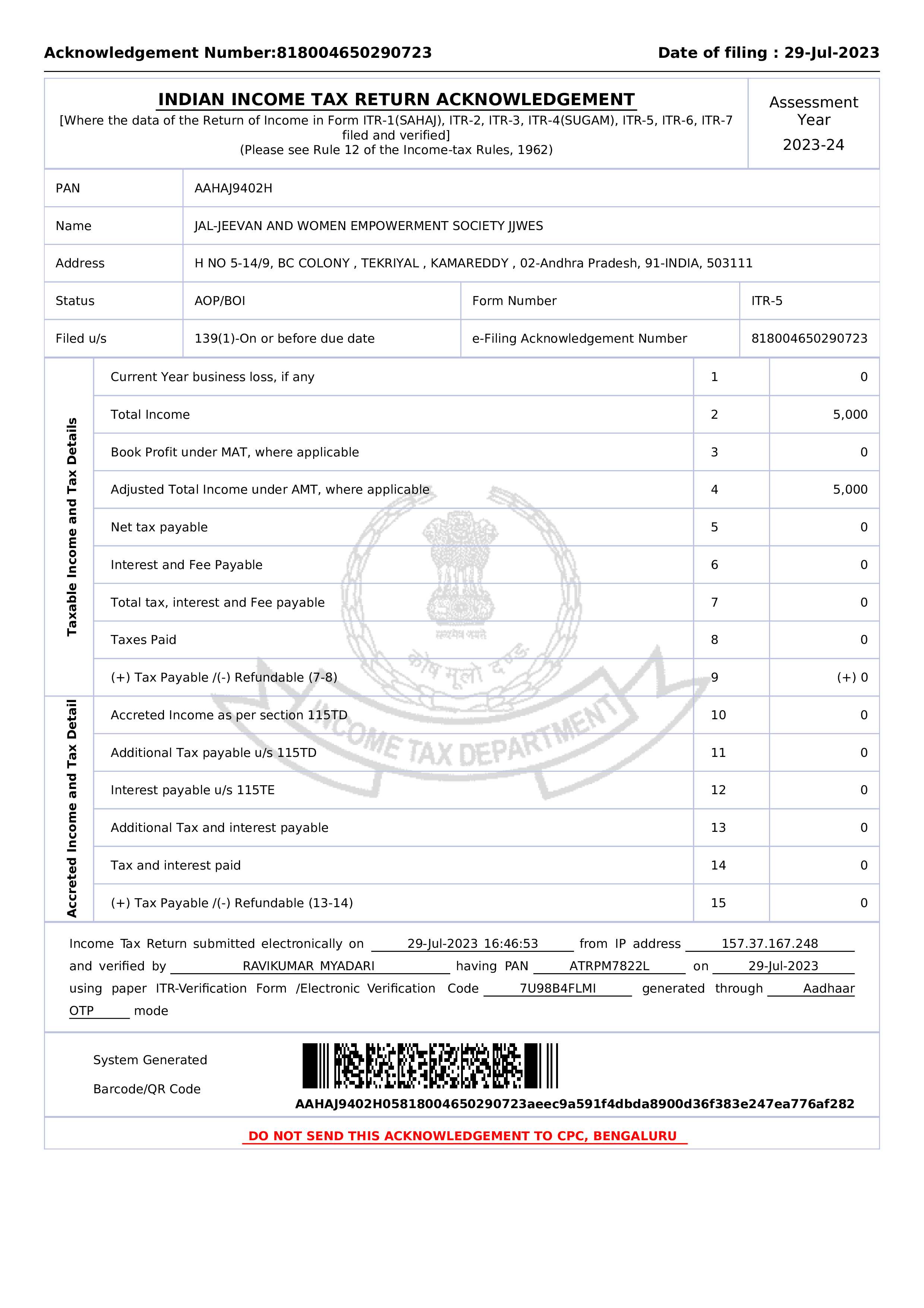 Acknowledgement Number:818004650290723 Date of filing : 29-Jul-2023

INDIAN INCOME TAX RETURN ACKNOWLEDGEMENT
[Where the data of the Return of Income in Form ITR-1(SAHAJ), ITR-2, ITR-3, ITR-4(SUGAM), ITR-5, ITR-6, ITR-7 filed and verified]
(Please see Rule 12 of the Income-tax Rules, 1962)

Assessment Year
2023-24

| PAN | AAHAJ9402H | | |
|---|---|---|---|
| Name | JAL-JEEVAN AND WOMEN EMPOWERMENT SOCIETY JJWES | | |
| Address | H NO 5-14/9, BC COLONY , TEKRIYAL , KAMAREDDY , 02-Andhra Pradesh, 91-INDIA, 503111 | | |
| Status | AOP/BOI | Form Number | ITR-5 |
| Filed u/s | 139(1)-On or before due date | e-Filing Acknowledgement Number | 818004650290723 |

Taxable Income and Tax Details

| Current Year business loss, if any | 1 | 0 |
|---|---|---|
| Total Income | 2 | 5,000 |
| Book Profit under MAT, where applicable | 3 | 0 |
| Adjusted Total Income under AMT, where applicable | 4 | 5,000 |
| Net tax payable | 5 | 0 |
| Interest and Fee Payable | 6 | 0 |
| Total tax, interest and Fee payable | 7 | 0 |
| Taxes Paid | 8 | 0 |
| (+) Tax Payable /(-) Refundable (7-8) | 9 | (+) 0 |

Accreted Income and Tax Detail

| Accreted Income as per section 115TD | 10 | 0 |
|---|---|---|
| Additional Tax payable u/s 115TD | 11 | 0 |
| Interest payable u/s 115TE | 12 | 0 |
| Additional Tax and interest payable | 13 | 0 |
| Tax and interest paid | 14 | 0 |
| (+) Tax Payable /(-) Refundable (13-14) | 15 | 0 |

सत्यमेव जयते
कोष मूलो दण्डः
INCOME TAX DEPARTMENT

Income Tax Return submitted electronically on 29-Jul-2023 16:46:53 from IP address 157.37.167.248 and verified by RAVIKUMAR MYADARI having PAN ATRPM7822L on 29-Jul-2023 using paper ITR-Verification Form /Electronic Verification Code 7U98B4FLMI generated through Aadhaar OTP mode

System Generated
Barcode/QR Code

AAHAJ9402H05818004650290723aeec9a591f4dbda8900d36f383e247ea776af282

DO NOT SEND THIS ACKNOWLEDGEMENT TO CPC, BENGALURU